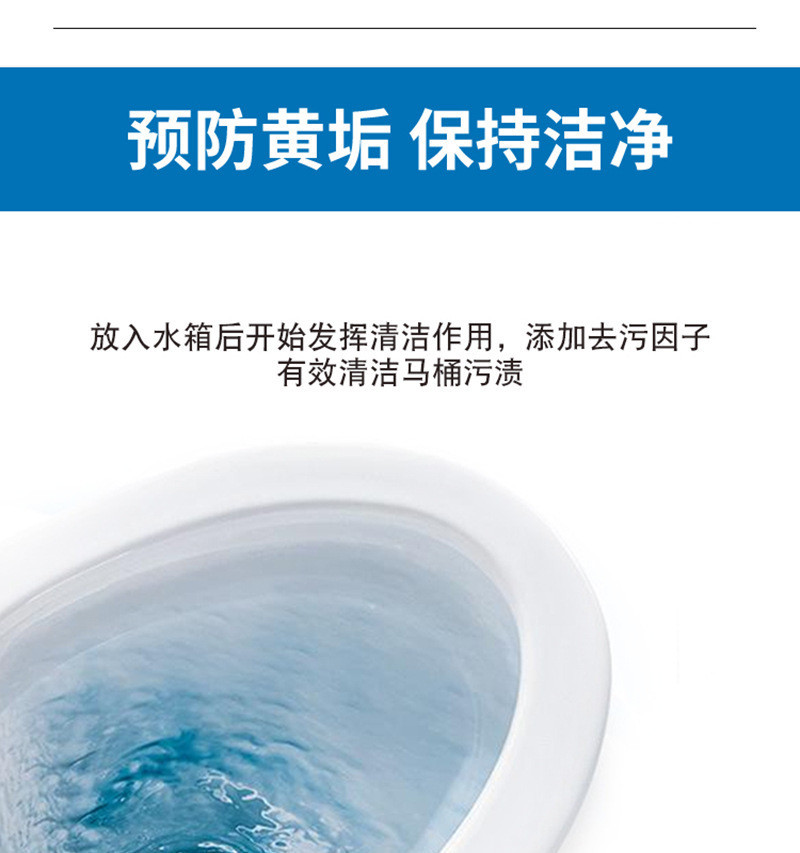 预防黄垢 保持洁净

放入水箱后开始发挥清洁作用，添加去污因子
有效清洁马桶污渍